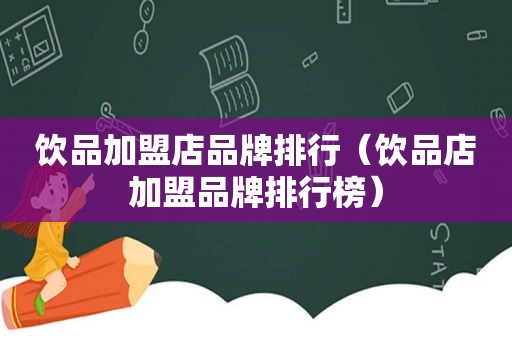 饮品加盟店品牌排行（饮品店加盟品牌排行榜）

STAT